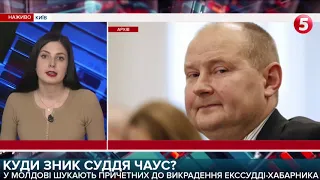 НАЖИВО КИЇВ

АРХІВ

5

КУДИ ЗНИК СУДДЯ ЧАУС?
У МОЛДОВІ ШУКАЮТЬ ПРИЧЕТНИХ ДО ВИКРАДЕННЯ ЕКССУДДІ-ХАБАРНИКА